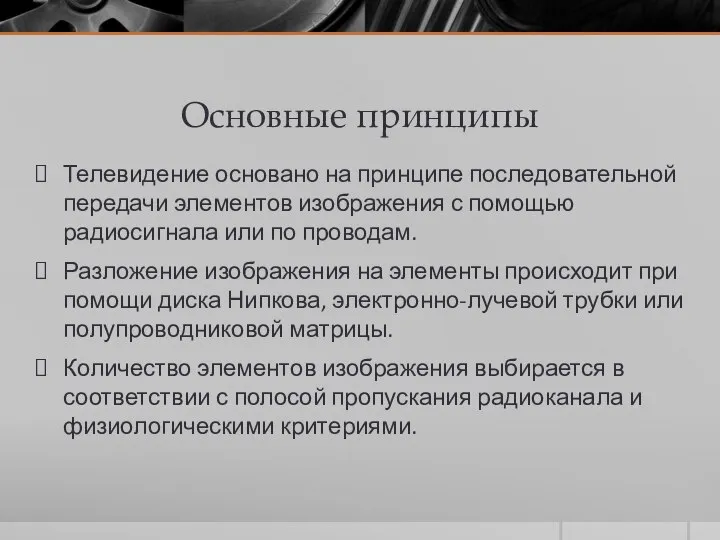 Основные принципы

Телевидение основано на принципе последовательной передачи элементов изображения с помощью радиосигнала или по проводам.

Разложение изображения на элементы происходит при помощи диска Нипкова, электронно-лучевой трубки или полупроводниковой матрицы.

Количество элементов изображения выбирается в соответствии с полосой пропускания радиоканала и физиологическими критериями.